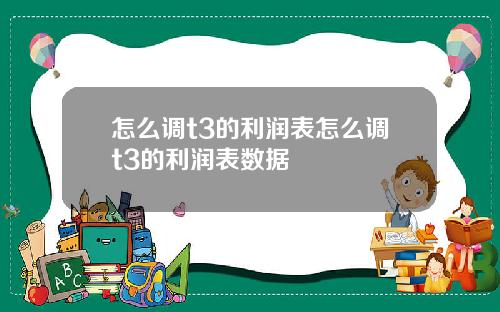 怎么调t3的利润表怎么调t3的利润表数据

A B C